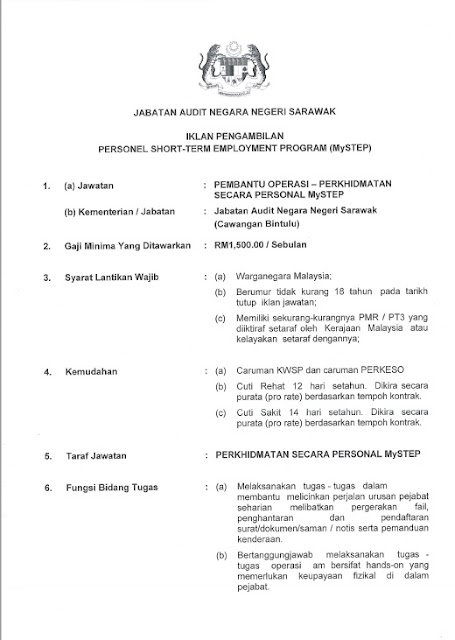 JABATAN AUDIT NEGARA NEGERI SARAWAK

IKLAN PENGAMBILAN
PERSONEL SHORT-TERM EMPLOYMENT PROGRAM (MySTEP)

1. (a) Jawatan : PEMBANTU OPERASI – PERKHIDMATAN SECARA PERSONAL MySTEP

(b) Kementerian / Jabatan : Jabatan Audit Negara Negeri Sarawak (Cawangan Bintulu)

2. Gaji Minima Yang Ditawarkan : RM1,500.00 / Sebulan

3. Syarat Lantikan Wajib : (a) Warganegara Malaysia;

(b) Berumur tidak kurang 18 tahun pada tarikh tutup iklan jawatan;

(c) Memiliki sekurang-kurangnya PMR / PT3 yang diiktiraf setaraf oleh Kerajaan Malaysia atau kelayakan setaraf dengannya;

4. Kemudahan : (a) Caruman KWSP dan caruman PERKESO

(b) Cuti Rehat 12 hari setahun. Dikira secara purata (pro rate) berdasarkan tempoh kontrak.

(c) Cuti Sakit 14 hari setahun. Dikira secara purata (pro rate) berdasarkan tempoh kontrak.

5. Taraf Jawatan : PERKHIDMATAN SECARA PERSONAL MySTEP

6. Fungsi Bidang Tugas : (a) Melaksanakan tugas - tugas dalam membantu melicinkan perjalan urusan pejabat seharian melibatkan pergerakan fail, penghantaran dan pendaftaran surat/dokumen/saman / notis serta pemanduan kenderaan.

(b) Bertanggungjawab melaksanakan tugas - tugas operasi am bersifat hands-on yang memerlukan keupayaan fizikal di dalam pejabat.